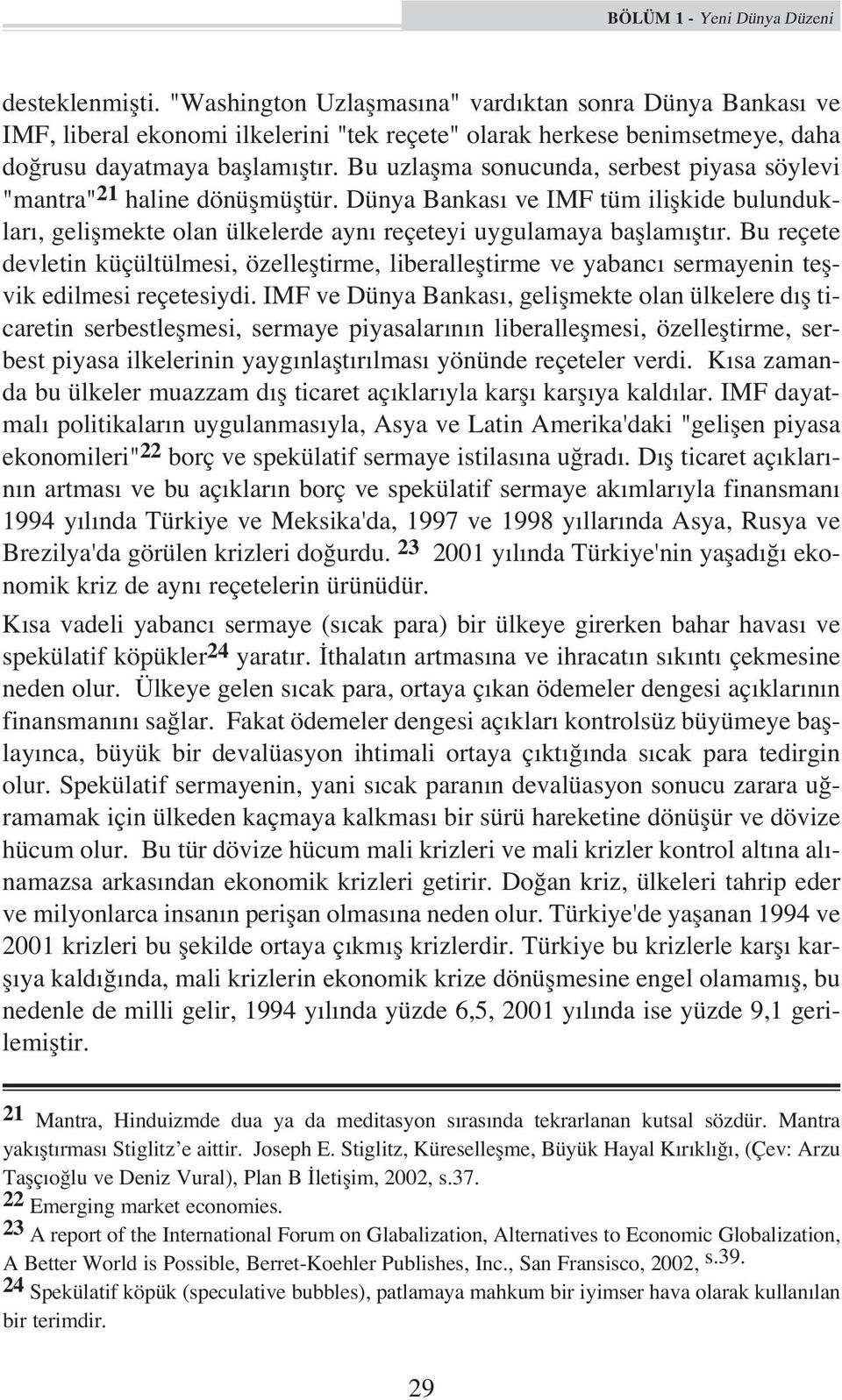 BÖLÜM 1 - Yeni Dünya Düzeni

desteklenmişti. "Washington Uzlaşmasına" vardıktan sonra Dünya Bankası ve IMF, liberal ekonomi ilkelerini "tek reçete" olarak herkese benimsetmeye, daha doğrusu dayatmaya başlamıştır. Bu uzlaşma sonucunda, serbest piyasa söylevi "mantra"$^{21}$ haline dönüşmüştür. Dünya Bankası ve IMF tüm ilişkide bulundukları, gelişmekte olan ülkelerde aynı reçeteyi uygulamaya başlamıştır. Bu reçete devletin küçültülmesi, özelleştirme, liberalleştirme ve yabancı sermayenin teşvik edilmesi reçetesiydi. IMF ve Dünya Bankası, gelişmekte olan ülkelere dış ticaretin serbestleşmesi, sermaye piyasalarının liberalleşmesi, özelleştirme, serbest piyasa ilkelerinin yaygınlaştırılması yönünde reçeteler verdi. Kısa zamanda bu ülkeler muazzam dış ticaret açıklarıyla karşı karşıya kaldılar. IMF dayatmalı politikaların uygulanmasıyla, Asya ve Latin Amerika'daki "gelişen piyasa ekonomileri"$^{22}$ borç ve spekülatif sermaye istilasına uğradı. Dış ticaret açıklarının artması ve bu açıkların borç ve spekülatif sermaye akımlarıyla finansmanı 1994 yılında Türkiye ve Meksika'da, 1997 ve 1998 yıllarında Asya, Rusya ve Brezilya'da görülen krizleri doğurdu. $^{23}$ 2001 yılında Türkiye'nin yaşadığı ekonomik kriz de aynı reçetelerin ürünüdür.

Kısa vadeli yabancı sermaye (sıcak para) bir ülkeye girerken bahar havası ve spekülatif köpükler$^{24}$ yaratır. İthalatın artmasına ve ihracatın sıkıntı çekmesine neden olur. Ülkeye gelen sıcak para, ortaya çıkan ödemeler dengesi açıklarının finansmanını sağlar. Fakat ödemeler dengesi açıkları kontrolsüz büyümeye başlayınca, büyük bir devalüasyon ihtimali ortaya çıktığında sıcak para tedirgin olur. Spekülatif sermayenin, yani sıcak paranın devalüasyon sonucu zarara uğramamak için ülkeden kaçmaya kalkması bir sürü hareketine dönüşür ve dövize hücum olur. Bu tür dövize hücum mali krizleri ve mali krizler kontrol altına alınamazsa arkasından ekonomik krizleri getirir. Doğan kriz, ülkeleri tahrip eder ve milyonlarca insanın perişan olmasına neden olur. Türkiye'de yaşanan 1994 ve 2001 krizleri bu şekilde ortaya çıkmış krizlerdir. Türkiye bu krizlerle karşı karşıya kaldığında, mali krizlerin ekonomik krize dönüşmesine engel olamamış, bu nedenle de milli gelir, 1994 yılında yüzde 6,5, 2001 yılında ise yüzde 9,1 gerilemiştir.

$^{21}$ Mantra, Hinduizmde dua ya da meditasyon sırasında tekrarlanan kutsal sözdür. Mantra yakıştırması Stiglitz'e aittir. Joseph E. Stiglitz, Küreselleşme, Büyük Hayal Kırıklığı, (Çev: Arzu Taşçıoğlu ve Deniz Vural), Plan B İletişim, 2002, s.37.
$^{22}$ Emerging market economies.
$^{23}$ A report of the International Forum on Glabalization, Alternatives to Economic Globalization, A Better World is Possible, Berret-Koehler Publishes, Inc., San Fransisco, 2002, s.39.
$^{24}$ Spekülatif köpük (speculative bubbles), patlamaya mahkum bir iyimser hava olarak kullanılan bir terimdir.

29